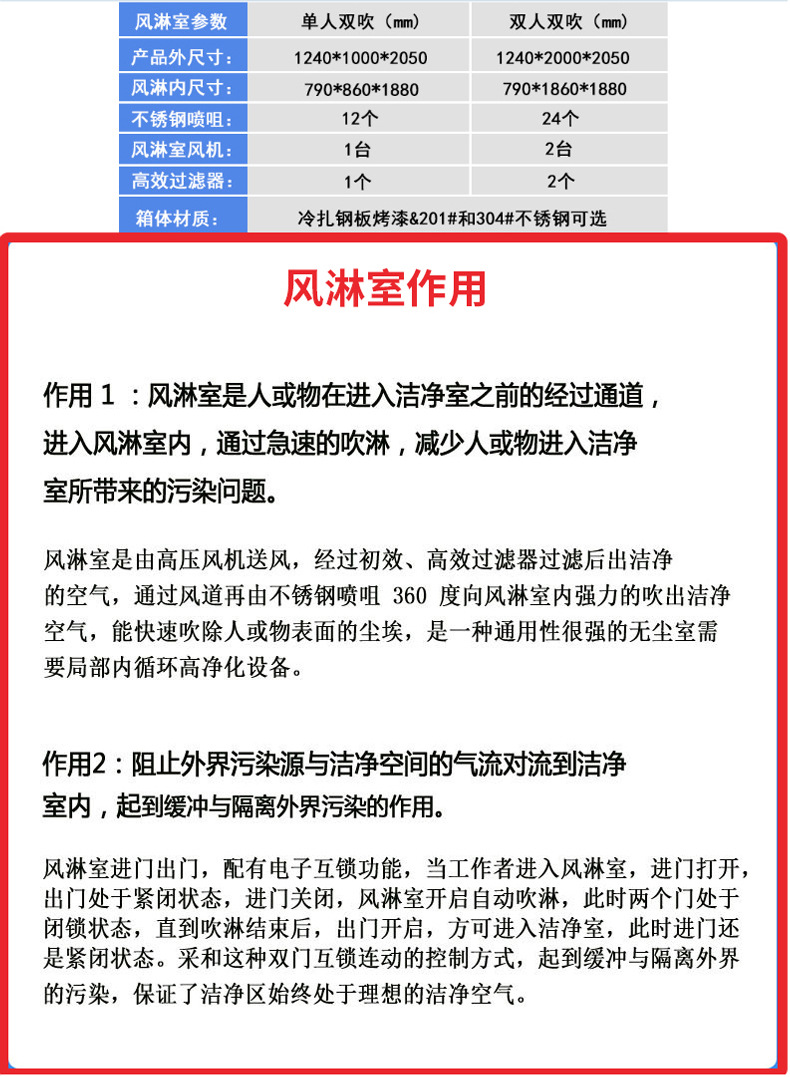 | 风淋室参数 | 单人双吹（mm） | 双人双吹（mm） |
|---|---|---|
| 产品外尺寸： | 1240*1000*2050 | 1240*2000*2050 |
| 风淋内尺寸： | 790*860*1880 | 790*1860*1880 |
| 不锈钢喷咀： | 12个 | 24个 |
| 风淋室风机： | 1台 | 2台 |
| 高效过滤器： | 1个 | 2个 |
| 箱体材质： | 冷扎钢板烤漆&201#和304#不锈钢可选 | |

风淋室作用

作用1：风淋室是人或物在进入洁净室之前的经过通道，进入风淋室内，通过急速的吹淋，减少人或物进入洁净室所带来的污染问题。

风淋室是由高压风机送风，经过初效、高效过滤器过滤后出洁净的空气，通过风道再由不锈钢喷咀360度向风淋室内强力的吹出洁净空气，能快速吹除人或物表面的尘埃，是一种通用性很强的无尘室需要局部内循环高净化设备。

作用2：阻止外界污染源与洁净空间的气流对流到洁净室内，起到缓冲与隔离外界污染的作用。

风淋室进门出门，配有电子互锁功能，当工作者进入风淋室，进门打开，出门处于紧闭状态，进门关闭，风淋室开启自动吹淋，此时两个门处于闭锁状态，直到吹淋结束后，出门开启，方可进入洁净室，此时进门还是紧闭状态。采和这种双门互锁连动的控制方式，起到缓冲与隔离外界的污染，保证了洁净区始终处于理想的洁净空气。